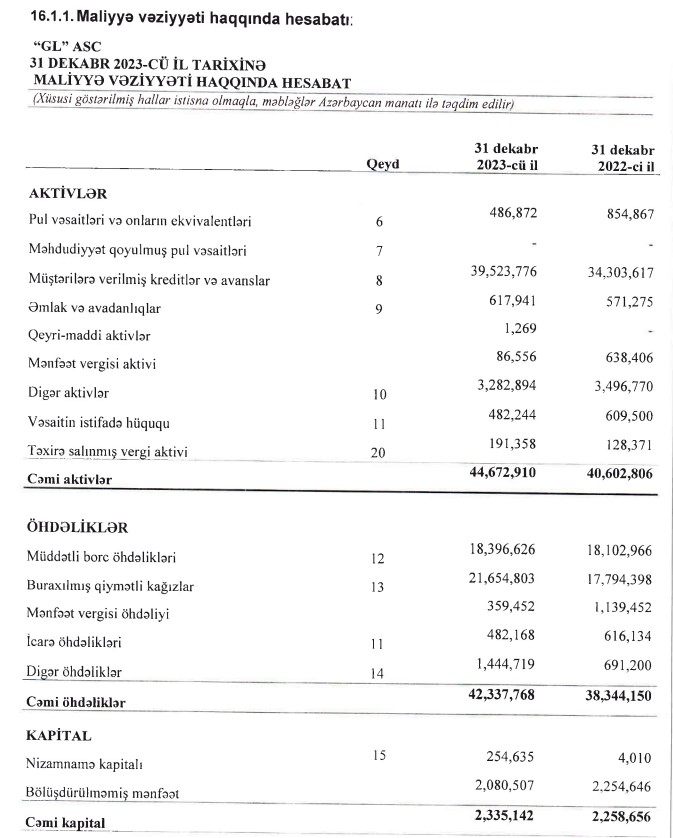 16.1.1. Maliyyə vəziyyəti haqqında hesabatı:

"GL" ASC
31 DEKABR 2023-CÜ İL TARİXİNƏ
MALİYYƏ VƏZİYYƏTİ HAQQINDA HESABAT
(Xüsusi göstərilmiş hallar istisna olmaqla, məbləğlər Azərbaycan manatı ilə təqdim edilir)

| | Qeyd | 31 dekabr 2023-cü il | 31 dekabr 2022-ci il |
|---|---|---|---|
| **AKTİVLƏR** | | | |
| Pul vəsaitləri və onların ekvivalentləri | 6 | 486,872 | 854,867 |
| Məhdudiyyət qoyulmuş pul vəsaitləri | 7 | - | - |
| Müştərilərə verilmiş kreditlər və avanslar | 8 | 39,523,776 | 34,303,617 |
| Əmlak və avadanlıqlar | 9 | 617,941 | 571,275 |
| Qeyri-maddi aktivlər | | 1,269 | - |
| Mənfəət vergisi aktivi | | 86,556 | 638,406 |
| Digər aktivlər | 10 | 3,282,894 | 3,496,770 |
| Vəsaitin istifadə hüququ | 11 | 482,244 | 609,500 |
| Təxirə salınmış vergi aktivi | 20 | 191,358 | 128,371 |
| **Cəmi aktivlər** | | **44,672,910** | **40,602,806** |
| **ÖHDƏLİKLƏR** | | | |
| Müddətli borc öhdəlikləri | 12 | 18,396,626 | 18,102,966 |
| Buraxılmış qiymətli kağızlar | 13 | 21,654,803 | 17,794,398 |
| Mənfəət vergisi öhdəliyi | | 359,452 | 1,139,452 |
| İcarə öhdəlikləri | 11 | 482,168 | 616,134 |
| Digər öhdəliklər | 14 | 1,444,719 | 691,200 |
| **Cəmi öhdəliklər** | | **42,337,768** | **38,344,150** |
| **KAPİTAL** | | | |
| Nizamnamə kapitalı | 15 | 254,635 | 4,010 |
| Bölüşdürülməmiş mənfəət | | 2,080,507 | 2,254,646 |
| **Cəmi kapital** | | **2,335,142** | **2,258,656** |